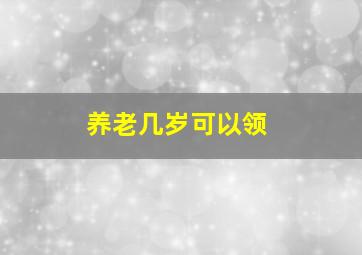 养老几岁可以领